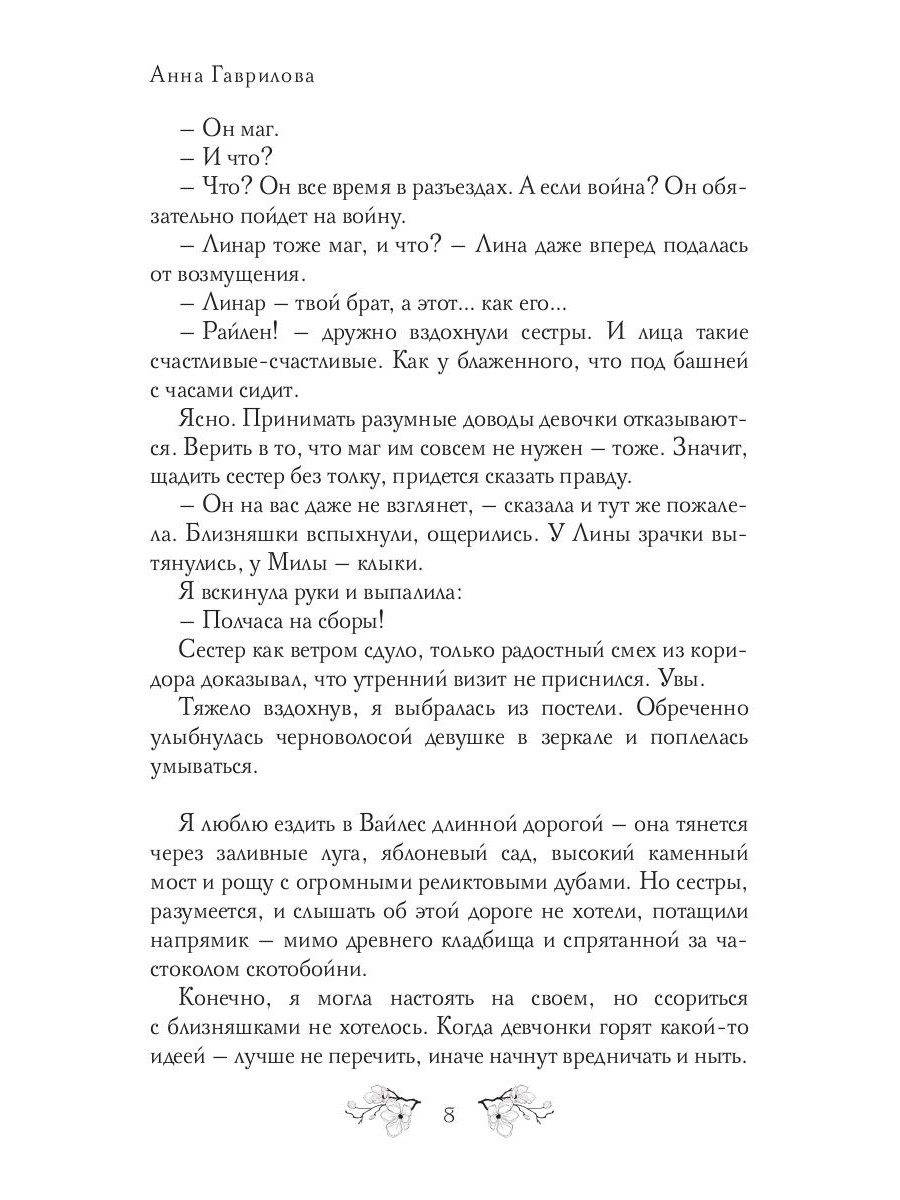 Анна Гаврилова

– Он маг.
– И что?
– Что? Он все время в разъездах. А если война? Он обязательно пойдет на войну.
– Линар тоже маг, и что? – Лина даже вперед подалась от возмущения.
– Линар – твой брат, а этот... как его...
– Райлен! – дружно вздохнули сестры. И лица такие счастливые-счастливые. Как у блаженного, что под башней с часами сидит.
Ясно. Принимать разумные доводы девочки отказываются. Верить в то, что маг им совсем не нужен – тоже. Значит, щадить сестер без толку, придется сказать правду.
– Он на вас даже не взглянет, – сказала и тут же пожалела. Близняшки вспыхнули, ощерились. У Лины зрачки вытянулись, у Милы – клыки.
Я вскинула руки и выпалила:
– Полчаса на сборы!
Сестер как ветром сдуло, только радостный смех из коридора доказывал, что утренний визит не приснился. Увы.
Тяжело вздохнув, я выбралась из постели. Обреченно улыбнулась черноволосой девушке в зеркале и поплелась умываться.

Я люблю ездить в Вайлес длинной дорогой – она тянется через заливные луга, яблоневый сад, высокий каменный мост и рощу с огромными реликтовыми дубами. Но сестры, разумеется, и слышать об этой дороге не хотели, потащили напрямик – мимо древнего кладбища и спрятанной за частоколом скотобойни.
Конечно, я могла настоять на своем, но ссориться с близняшками не хотелось. Когда девчонки горят какой-то идеей – лучше не перечить, иначе начнут вредничать и ныть.

8